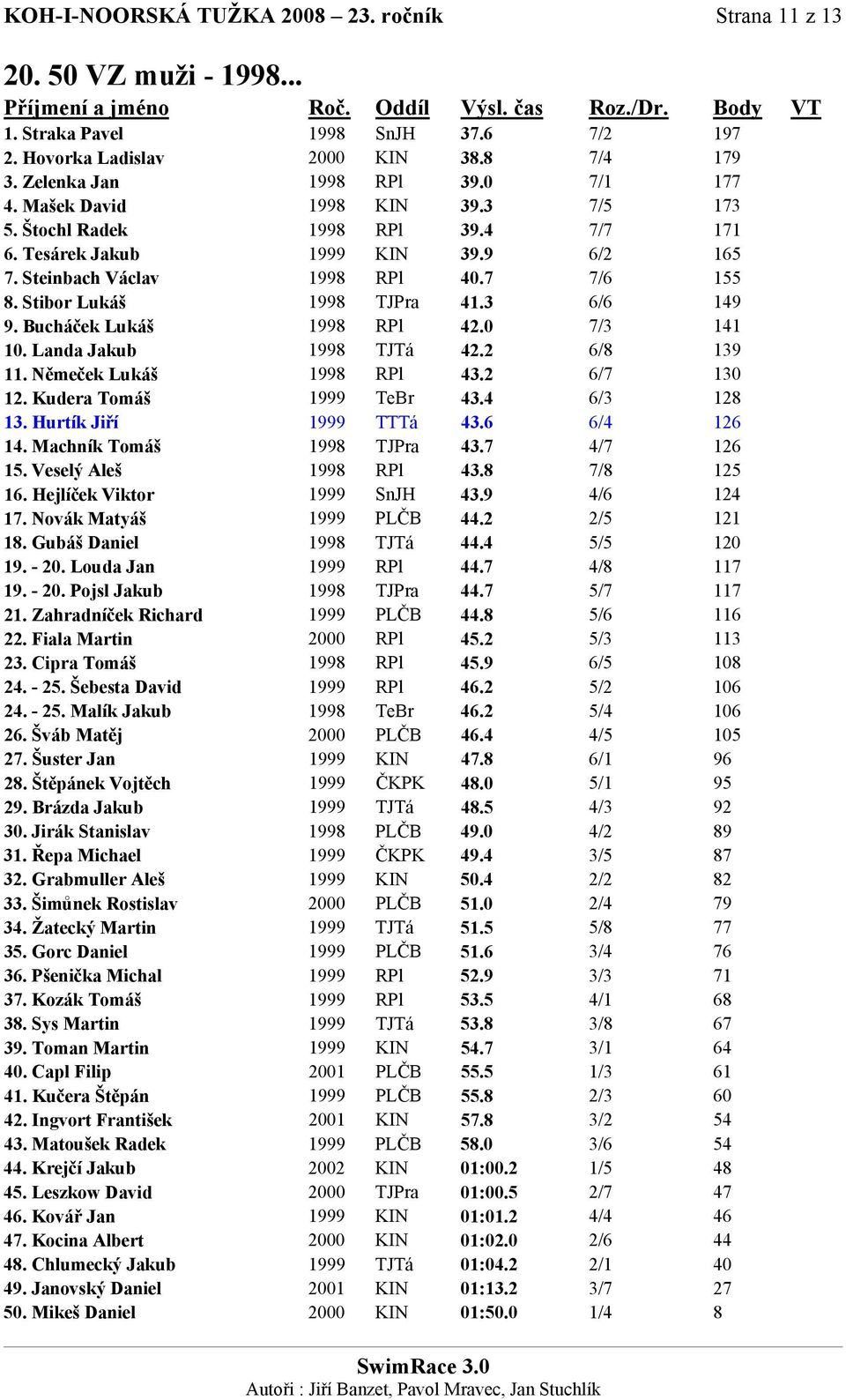 KOH-I-NOORSKÁ TUŽKA 2008 – 23. ročník Strana 11 z 13

20. 50 VZ muži - 1998...

| Příjmení a jméno | Roč. | Oddíl | Výsl. čas | Roz./Dr. | Body | VT |
|---|---|---|---|---|---|---|
| 1. Straka Pavel | 1998 | SnJH | 37.6 | 7/2 | 197 | |
| 2. Hovorka Ladislav | 2000 | KIN | 38.8 | 7/4 | 179 | |
| 3. Zelenka Jan | 1998 | RPl | 39.0 | 7/1 | 177 | |
| 4. Mašek David | 1998 | KIN | 39.3 | 7/5 | 173 | |
| 5. Štochl Radek | 1998 | RPl | 39.4 | 7/7 | 171 | |
| 6. Tesárek Jakub | 1999 | KIN | 39.9 | 6/2 | 165 | |
| 7. Steinbach Václav | 1998 | RPl | 40.7 | 7/6 | 155 | |
| 8. Stibor Lukáš | 1998 | TJPra | 41.3 | 6/6 | 149 | |
| 9. Bucháček Lukáš | 1998 | RPl | 42.0 | 7/3 | 141 | |
| 10. Landa Jakub | 1998 | TJTá | 42.2 | 6/8 | 139 | |
| 11. Němeček Lukáš | 1998 | RPl | 43.2 | 6/7 | 130 | |
| 12. Kudera Tomáš | 1999 | TeBr | 43.4 | 6/3 | 128 | |
| 13. Hurtík Jiří | 1999 | TTTá | 43.6 | 6/4 | 126 | |
| 14. Machník Tomáš | 1998 | TJPra | 43.7 | 4/7 | 126 | |
| 15. Veselý Aleš | 1998 | RPl | 43.8 | 7/8 | 125 | |
| 16. Hejlíček Viktor | 1999 | SnJH | 43.9 | 4/6 | 124 | |
| 17. Novák Matyáš | 1999 | PLČB | 44.2 | 2/5 | 121 | |
| 18. Gubáš Daniel | 1998 | TJTá | 44.4 | 5/5 | 120 | |
| 19. - 20. Louda Jan | 1999 | RPl | 44.7 | 4/8 | 117 | |
| 19. - 20. Pojsl Jakub | 1998 | TJPra | 44.7 | 5/7 | 117 | |
| 21. Zahradníček Richard | 1999 | PLČB | 44.8 | 5/6 | 116 | |
| 22. Fiala Martin | 2000 | RPl | 45.2 | 5/3 | 113 | |
| 23. Cipra Tomáš | 1998 | RPl | 45.9 | 6/5 | 108 | |
| 24. - 25. Šebesta David | 1999 | RPl | 46.2 | 5/2 | 106 | |
| 24. - 25. Malík Jakub | 1998 | TeBr | 46.2 | 5/4 | 106 | |
| 26. Šváb Matěj | 2000 | PLČB | 46.4 | 4/5 | 105 | |
| 27. Šuster Jan | 1999 | KIN | 47.8 | 6/1 | 96 | |
| 28. Štěpánek Vojtěch | 1999 | ČKPK | 48.0 | 5/1 | 95 | |
| 29. Brázda Jakub | 1999 | TJTá | 48.5 | 4/3 | 92 | |
| 30. Jirák Stanislav | 1998 | PLČB | 49.0 | 4/2 | 89 | |
| 31. Řepa Michael | 1999 | ČKPK | 49.4 | 3/5 | 87 | |
| 32. Grabmuller Aleš | 1999 | KIN | 50.4 | 2/2 | 82 | |
| 33. Šimůnek Rostislav | 2000 | PLČB | 51.0 | 2/4 | 79 | |
| 34. Žatecký Martin | 1999 | TJTá | 51.5 | 5/8 | 77 | |
| 35. Gorc Daniel | 1999 | PLČB | 51.6 | 3/4 | 76 | |
| 36. Pšenička Michal | 1999 | RPl | 52.9 | 3/3 | 71 | |
| 37. Kozák Tomáš | 1999 | RPl | 53.5 | 4/1 | 68 | |
| 38. Sys Martin | 1999 | TJTá | 53.8 | 3/8 | 67 | |
| 39. Toman Martin | 1999 | KIN | 54.7 | 3/1 | 64 | |
| 40. Capl Filip | 2001 | PLČB | 55.5 | 1/3 | 61 | |
| 41. Kučera Štěpán | 1999 | PLČB | 55.8 | 2/3 | 60 | |
| 42. Ingvort František | 2001 | KIN | 57.8 | 3/2 | 54 | |
| 43. Matoušek Radek | 1999 | PLČB | 58.0 | 3/6 | 54 | |
| 44. Krejčí Jakub | 2002 | KIN | 01:00.2 | 1/5 | 48 | |
| 45. Leszkow David | 2000 | TJPra | 01:00.5 | 2/7 | 47 | |
| 46. Kovář Jan | 1999 | KIN | 01:01.2 | 4/4 | 46 | |
| 47. Kocina Albert | 2000 | KIN | 01:02.0 | 2/6 | 44 | |
| 48. Chlumecký Jakub | 1999 | TJTá | 01:04.2 | 2/1 | 40 | |
| 49. Janovský Daniel | 2001 | KIN | 01:13.2 | 3/7 | 27 | |
| 50. Mikeš Daniel | 2000 | KIN | 01:50.0 | 1/4 | 8 | |

SwimRace 3.0
Autoři : Jiří Banzet, Pavol Mravec, Jan Stuchlík